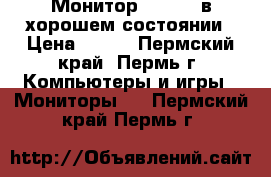 Монитор в хорошем состоянии Цена Пермский край Пермь г Компьютеры и игры

Мониторы Пермский край Пермь г

http://Объявлений.сайт